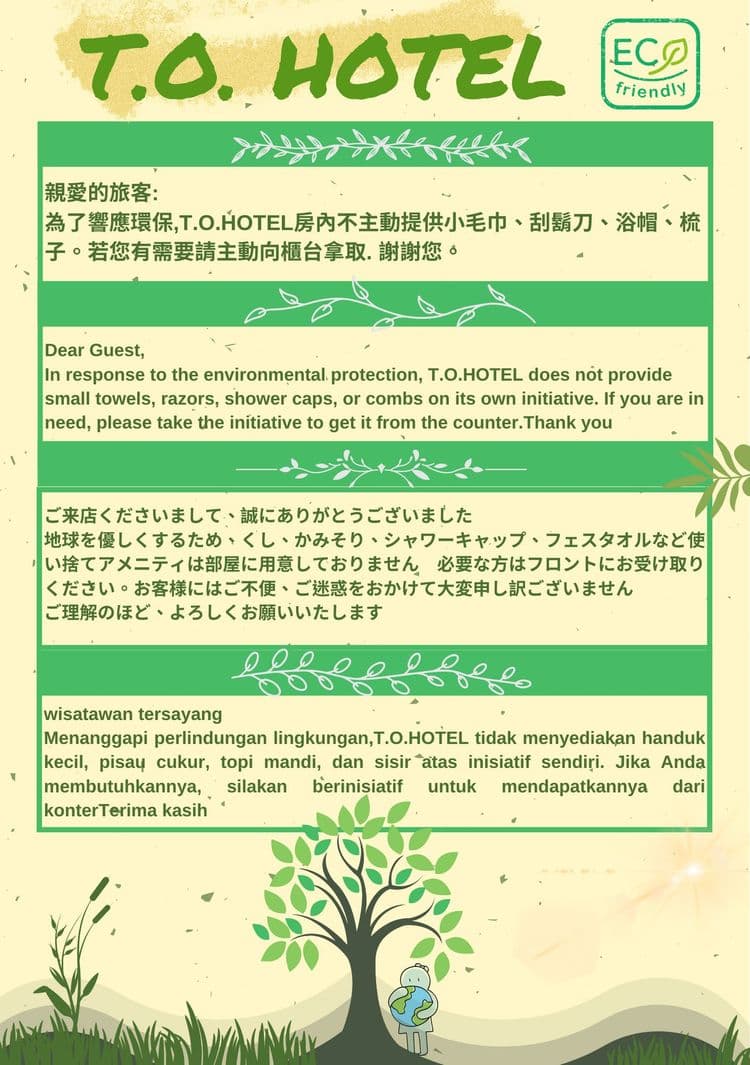 T.O. HOTEL

ECO friendly

親愛的旅客:
為了響應環保,T.O.HOTEL房內不主動提供小毛巾、刮鬍刀、浴帽、梳子。若您有需要請主動向櫃台拿取. 謝謝您。

Dear Guest,
In response to the environmental protection, T.O.HOTEL does not provide small towels, razors, shower caps, or combs on its own initiative. If you are in need, please take the initiative to get it from the counter.Thank you

ご来店くださいまして、誠にありがとうございました
地球を優しくするため、くし、かみそり、シャワーキャップ、フェスタオルなど使い捨てアメニティは部屋に用意しておりません　必要な方はフロントにお受け取りください。お客様にはご不便、ご迷惑をおかけて大変申し訳ございません
ご理解のほど、よろしくお願いいたします

wisatawan tersayang
Menanggapi perlindungan lingkungan,T.O.HOTEL tidak menyediakan handuk kecil, pisau cukur, topi mandi, dan sisir atas inisiatif sendiri. Jika Anda membutuhkannya, silakan berinisiatif untuk mendapatkannya dari konterTerima kasih